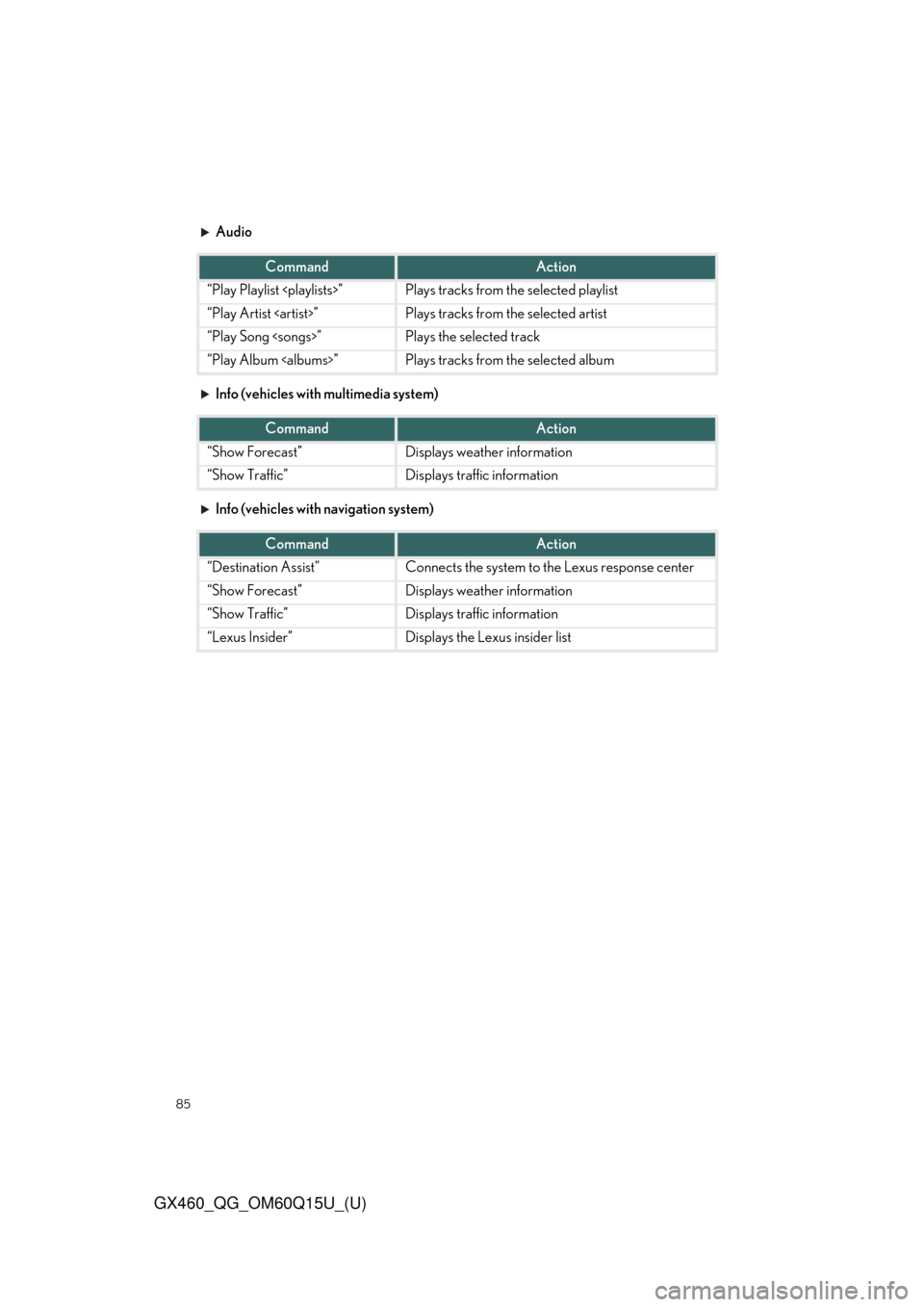 ▶ Audio

| Command | Action |
|---|---|
| "Play Playlist <playlists>" | Plays tracks from the selected playlist |
| "Play Artist <artist>" | Plays tracks from the selected artist |
| "Play Song <songs>" | Plays the selected track |
| "Play Album <albums>" | Plays tracks from the selected album |

▶ Info (vehicles with multimedia system)

| Command | Action |
|---|---|
| "Show Forecast" | Displays weather information |
| "Show Traffic" | Displays traffic information |

▶ Info (vehicles with navigation system)

| Command | Action |
|---|---|
| "Destination Assist" | Connects the system to the Lexus response center |
| "Show Forecast" | Displays weather information |
| "Show Traffic" | Displays traffic information |
| "Lexus Insider" | Displays the Lexus insider list |

85

GX460_QG_OM60Q15U_(U)

carmanualsonline.info